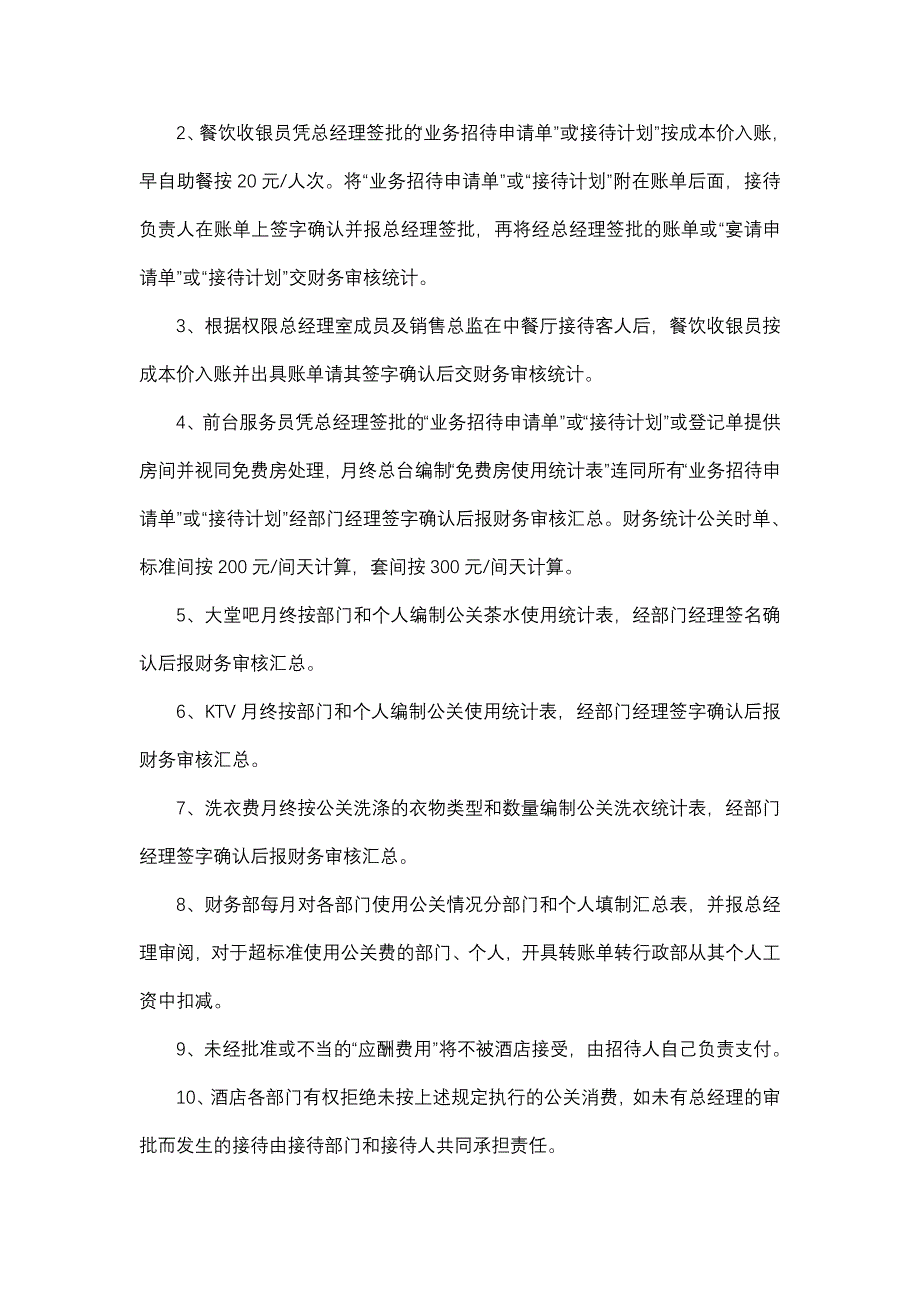 2、餐饮收银员凭总经理签批的业务招待申请单”或接待计划”按成本价入账，早自助餐按 20 元/人次。将“业务招待申请单”或“接待计划”附在账单后面，接待负责人在账单上签字确认并报总经理签批，再将经总经理签批的账单或“宴请申请单”或“接待计划”交财务审核统计。

3、根据权限总经理室成员及销售总监在中餐厅接待客人后，餐饮收银员按成本价入账并出具账单请其签字确认后交财务审核统计。

4、前台服务员凭总经理签批的“业务招待申请单”或“接待计划”或登记单提供房间并视同免费房处理，月终总台编制“免费房使用统计表”连同所有“业务招待申请单”或“接待计划”经部门经理签字确认后报财务审核汇总。财务统计公关时单、标准间按 200 元/间天计算，套间按 300 元/间天计算。

5、大堂吧月终按部门和个人编制公关茶水使用统计表，经部门经理签名确认后报财务审核汇总。

6、KTV 月终按部门和个人编制公关使用统计表，经部门经理签字确认后报财务审核汇总。

7、洗衣费月终按公关洗涤的衣物类型和数量编制公关洗衣统计表，经部门经理签字确认后报财务审核汇总。

8、财务部每月对各部门使用公关情况分部门和个人填制汇总表，并报总经理审阅，对于超标准使用公关费的部门、个人，开具转账单转行政部从其个人工资中扣减。

9、未经批准或不当的“应酬费用”将不被酒店接受，由招待人自己负责支付。

10、酒店各部门有权拒绝未按上述规定执行的公关消费，如未有总经理的审批而发生的接待由接待部门和接待人共同承担责任。